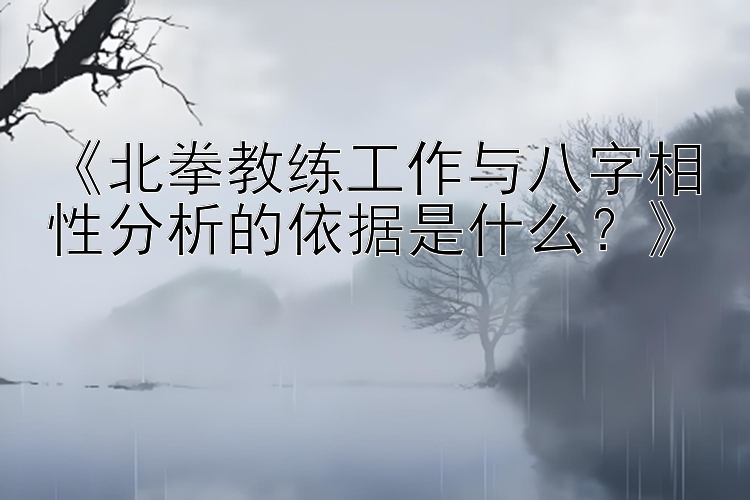 《北拳教练工作与八字相性分析的依据是什么？》